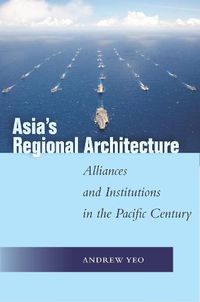 Asia's Regional Architecture

Alliances and Institutions in the Pacific Century

ANDREW YEO